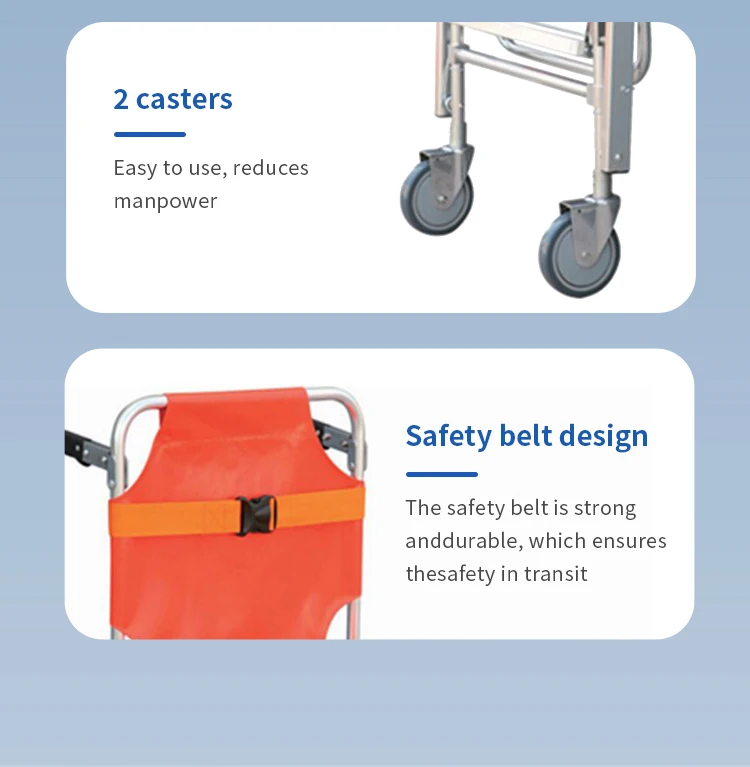 2 casters

Easy to use, reduces manpower

Safety belt design

The safety belt is strong anddurable, which ensures thesafety in transit